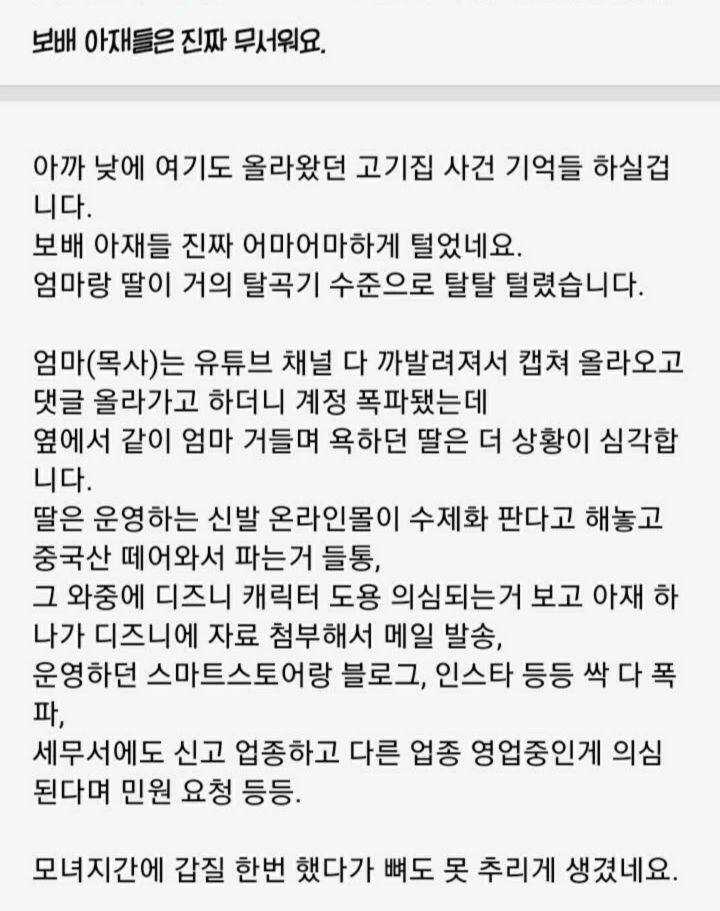 보배 아재들은 진짜 무서워요.

아까 낮에 여기도 올라왔던 고기집 사건 기억들 하실겁니다.
보배 아재들 진짜 어마어마하게 털었네요.
엄마랑 딸이 거의 탈곡기 수준으로 탈탈 털렸습니다.

엄마(목사)는 유튜브 채널 다 까발려져서 캡쳐 올라오고 댓글 올라가고 하더니 계정 폭파됐는데
옆에서 같이 엄마 거들며 욕하던 딸은 더 상황이 심각합니다.
딸은 운영하는 신발 온라인몰이 수제화 판다고 해놓고 중국산 떼어와서 파는거 들통,
그 와중에 디즈니 캐릭터 도용 의심되는거 보고 아재 하나가 디즈니에 자료 첨부해서 메일 발송,
운영하던 스마트스토어랑 블로그, 인스타 등등 싹 다 폭파,
세무서에도 신고 업종하고 다른 업종 영업중인게 의심된다며 민원 요청 등등.

모녀지간에 갑질 한번 했다가 뼈도 못 추리게 생겼네요.